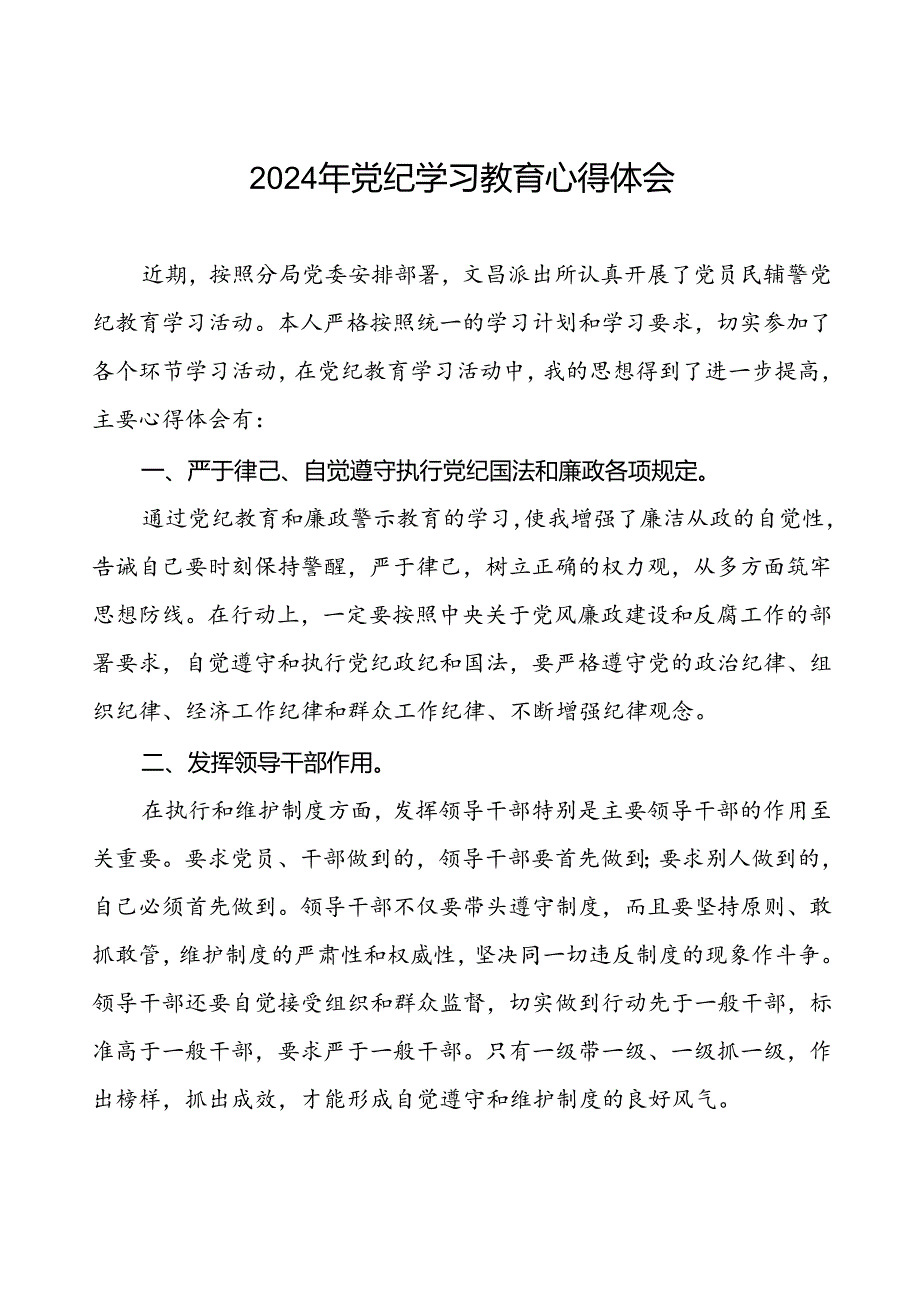 2024年党纪学习教育心得体会

近期，按照分局党委安排部署，文昌派出所认真开展了党员民辅警党纪教育学习活动。本人严格按照统一的学习计划和学习要求，切实参加了各个环节学习活动，在党纪教育学习活动中，我的思想得到了进一步提高，主要心得体会有：

一、严于律己、自觉遵守执行党纪国法和廉政各项规定。

通过党纪教育和廉政警示教育的学习，使我增强了廉洁从政的自觉性，告诫自己要时刻保持警醒，严于律己，树立正确的权力观，从多方面筑牢思想防线。在行动上，一定要按照中央关于党风廉政建设和反腐工作的部署要求，自觉遵守和执行党纪政纪和国法，要严格遵守党的政治纪律、组织纪律、经济工作纪律和群众工作纪律、不断增强纪律观念。

二、发挥领导干部作用。

在执行和维护制度方面，发挥领导干部特别是主要领导干部的作用至关重要。要求党员、干部做到的，领导干部要首先做到；要求别人做到的，自己必须首先做到。领导干部不仅要带头遵守制度，而且要坚持原则、敢抓敢管，维护制度的严肃性和权威性，坚决同一切违反制度的现象作斗争。领导干部还要自觉接受组织和群众监督，切实做到行动先于一般干部，标准高于一般干部，要求严于一般干部。只有一级带一级、一级抓一级，作出榜样，抓出成效，才能形成自觉遵守和维护制度的良好风气。